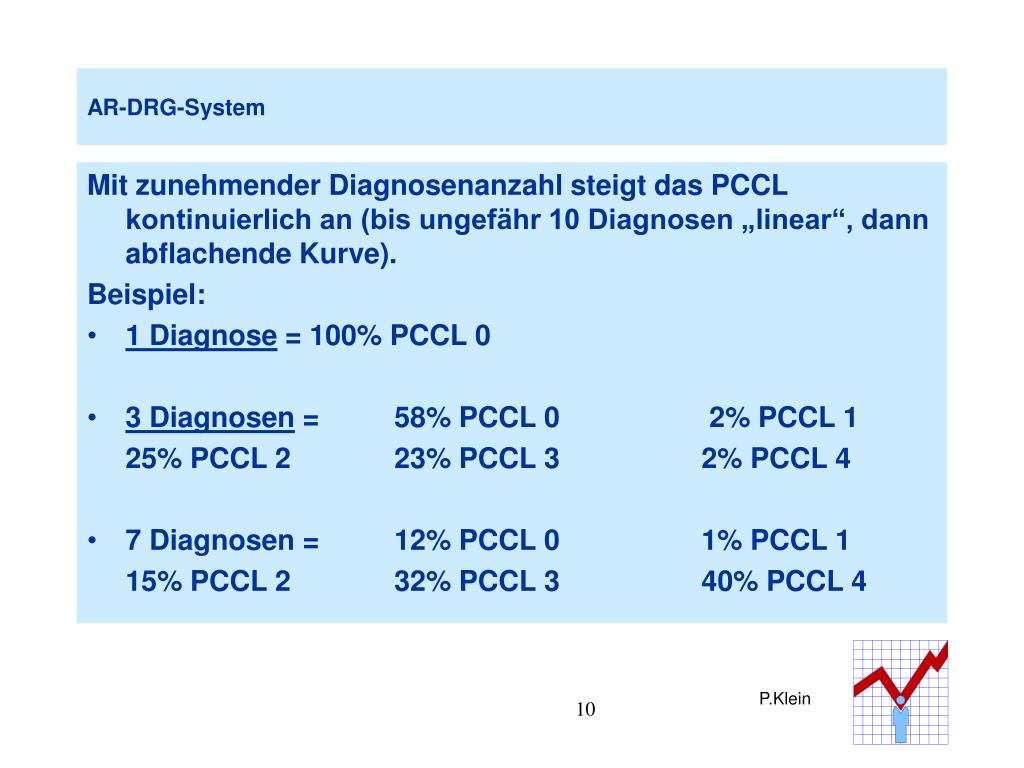 AR-DRG-System

Mit zunehmender Diagnosenanzahl steigt das PCCL kontinuierlich an (bis ungefähr 10 Diagnosen „linear“, dann abflachende Kurve).

Beispiel:

• 1 Diagnose = 100% PCCL 0

• 3 Diagnosen = 58% PCCL 0 2% PCCL 1
25% PCCL 2 23% PCCL 3 2% PCCL 4

• 7 Diagnosen = 12% PCCL 0 1% PCCL 1
15% PCCL 2 32% PCCL 3 40% PCCL 4

10

P.Klein